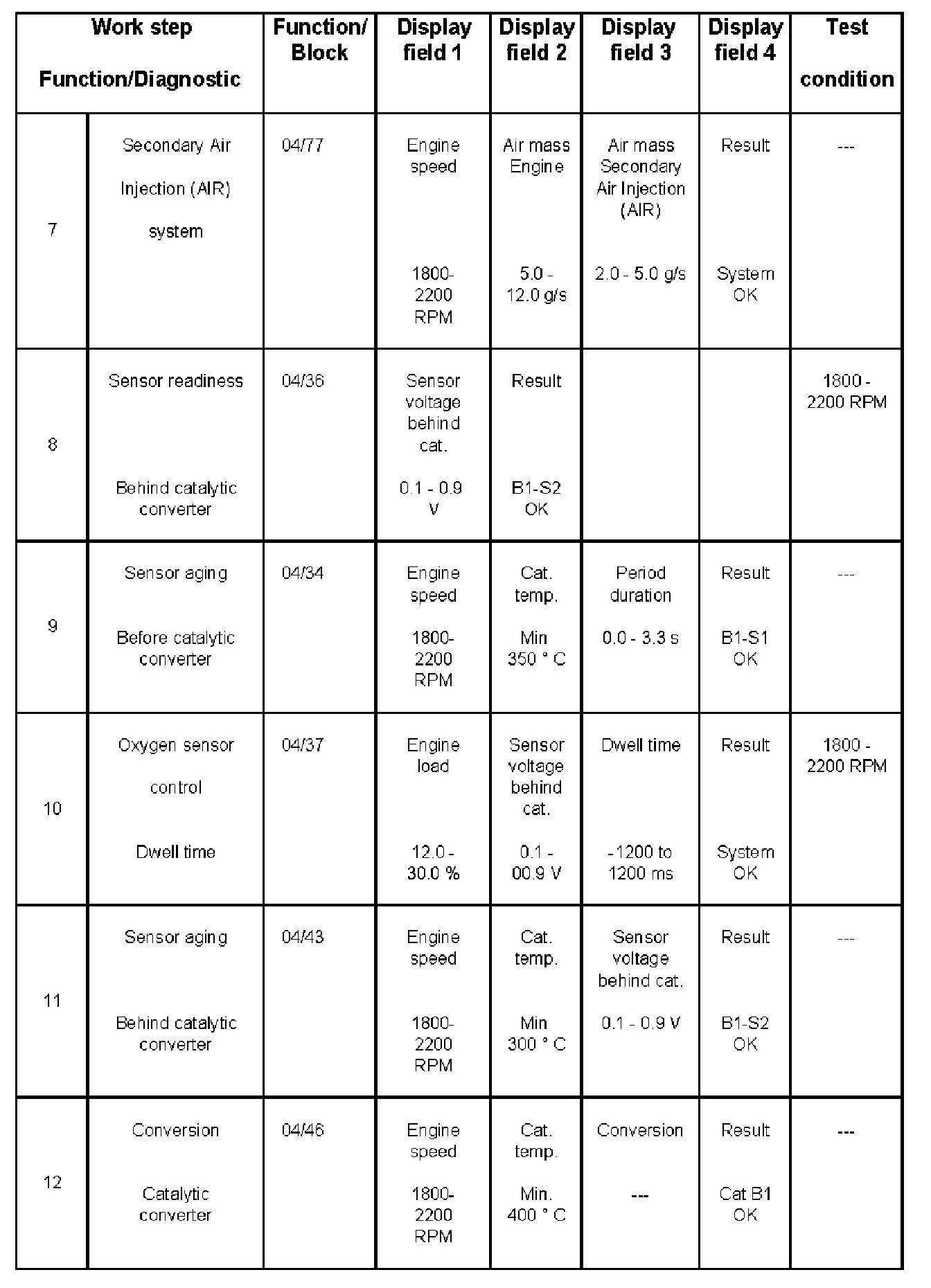 | Work step Function/Diagnostic | | Function/ Block | Display field 1 | Display field 2 | Display field 3 | Display field 4 | Test condition |
|---|---|---|---|---|---|---|---|
| 7 | Secondary Air Injection (AIR) system | 04/77 | Engine speed 1800-2200 RPM | Air mass Engine 5.0 - 12.0 g/s | Air mass Secondary Air Injection (AIR) 2.0 - 5.0 g/s | Result System OK | --- |
| 8 | Sensor readiness Behind catalytic converter | 04/36 | Sensor voltage behind cat. 0.1 - 0.9 V | Result B1-S2 OK | | | 1800 - 2200 RPM |
| 9 | Sensor aging Before catalytic converter | 04/34 | Engine speed 1800-2200 RPM | Cat. temp. Min 350 ° C | Period duration 0.0 - 3.3 s | Result B1-S1 OK | --- |
| 10 | Oxygen sensor control Dwell time | 04/37 | Engine load 12.0 - 30.0 % | Sensor voltage behind cat. 0.1 - 00.9 V | Dwell time -1200 to 1200 ms | Result System OK | 1800 - 2200 RPM |
| 11 | Sensor aging Behind catalytic converter | 04/43 | Engine speed 1800-2200 RPM | Cat. temp. Min 300 ° C | Sensor voltage behind cat. 0.1 - 0.9 V | Result B1-S2 OK | --- |
| 12 | Conversion Catalytic converter | 04/46 | Engine speed 1800-2200 RPM | Cat. temp. Min. 400 ° C | Conversion --- | Result Cat B1 OK | --- |